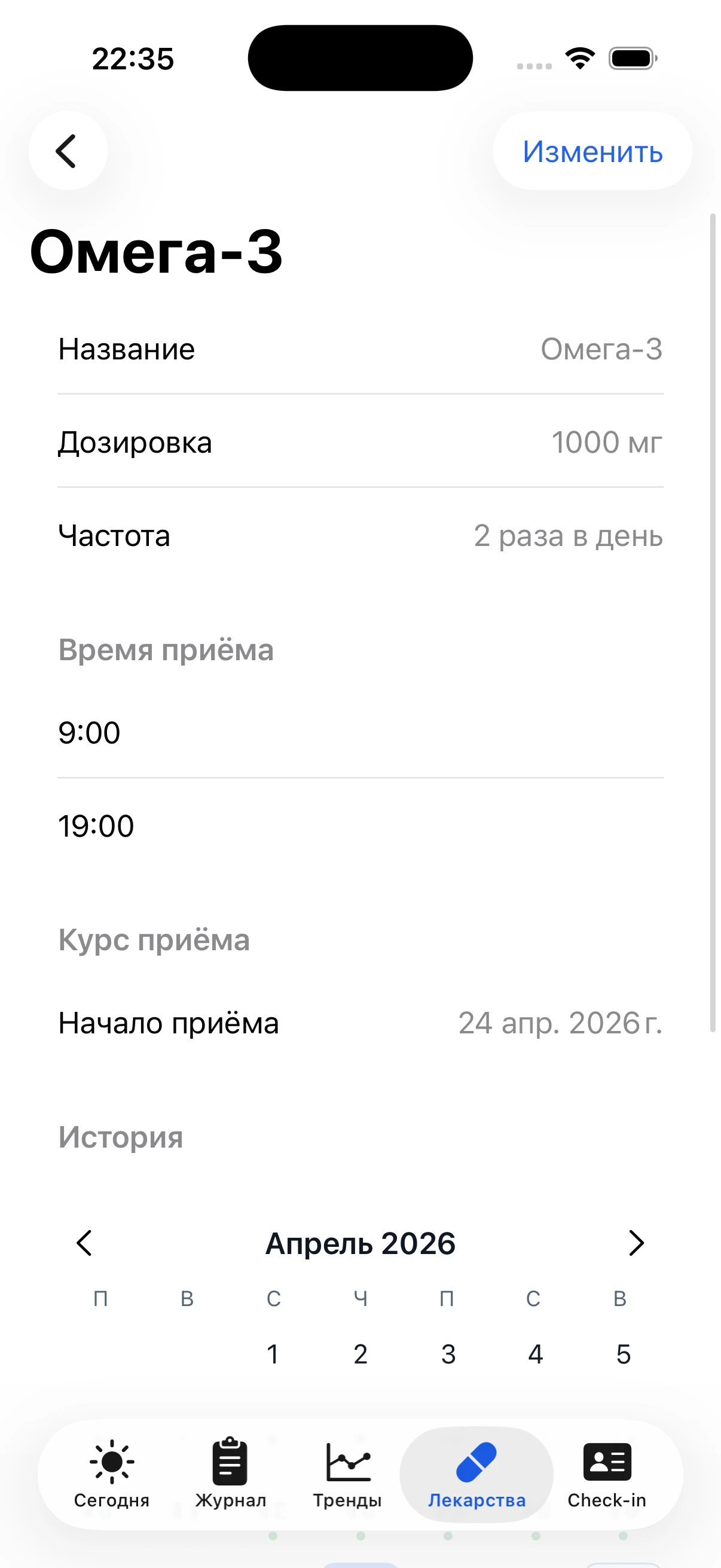 22:35

Изменить

Омега-3

Название Омега-3

Дозировка 1000 мг

Частота 2 раза в день

Время приёма

9:00

19:00

Курс приёма

Начало приёма 24 апр. 2026 г.

История

Апрель 2026

| П | В | С | Ч | П | С | В |
|---|---|---|---|---|---|---|
| | | 1 | 2 | 3 | 4 | 5 |

Сегодня Журнал Тренды Лекарства Check-in